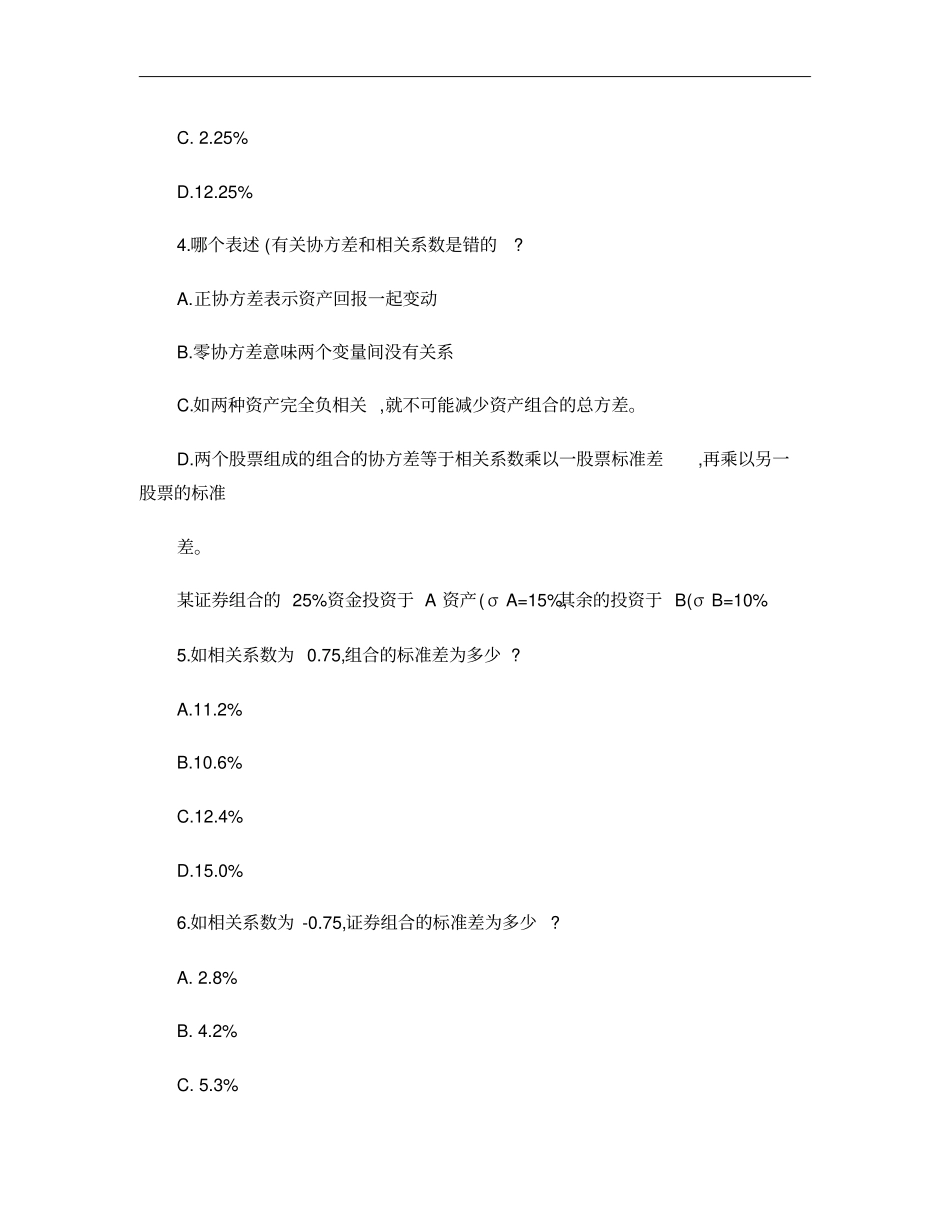 C. 2.25%

D.12.25%

4.哪个表述 (有关协方差和相关系数是错的 ?

A.正协方差表示资产回报一起变动

B.零协方差意味两个变量间没有关系

C.如两种资产完全负相关 ,就不可能减少资产组合的总方差。

D.两个股票组成的组合的协方差等于相关系数乘以一股票标准差 ,再乘以另一股票的标准

差。

某证券组合的 25%资金投资于 A 资产(σ A=15%,其余的投资于 B(σ B=10%

5.如相关系数为 0.75,组合的标准差为多少 ?

A.11.2%

B.10.6%

C.12.4%

D.15.0%

6.如相关系数为 -0.75,证券组合的标准差为多少 ?

A. 2.8%

B. 4.2%

C. 5.3%